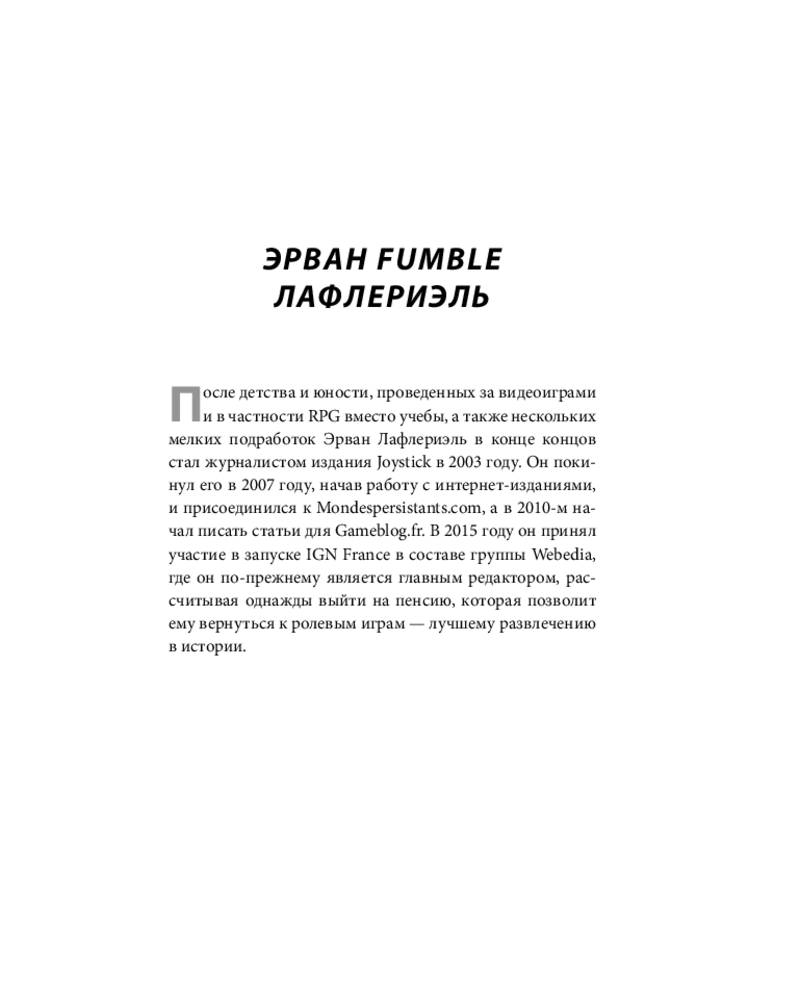 ЭРВАН FUMBLE ЛАФЛЕРИЭЛЬ

После детства и юности, проведенных за видеоиграми и в частности RPG вместо учебы, а также нескольких мелких подработок Эрван Лафлериэль в конце концов стал журналистом издания Joystick в 2003 году. Он покинул его в 2007 году, начав работу с интернет-изданиями, и присоединился к Mondespersistants.com, а в 2010-м начал писать статьи для Gameblog.fr. В 2015 году он принял участие в запуске IGN France в составе группы Webedia, где он по-прежнему является главным редактором, рассчитывая однажды выйти на пенсию, которая позволит ему вернуться к ролевым играм — лучшему развлечению в истории.